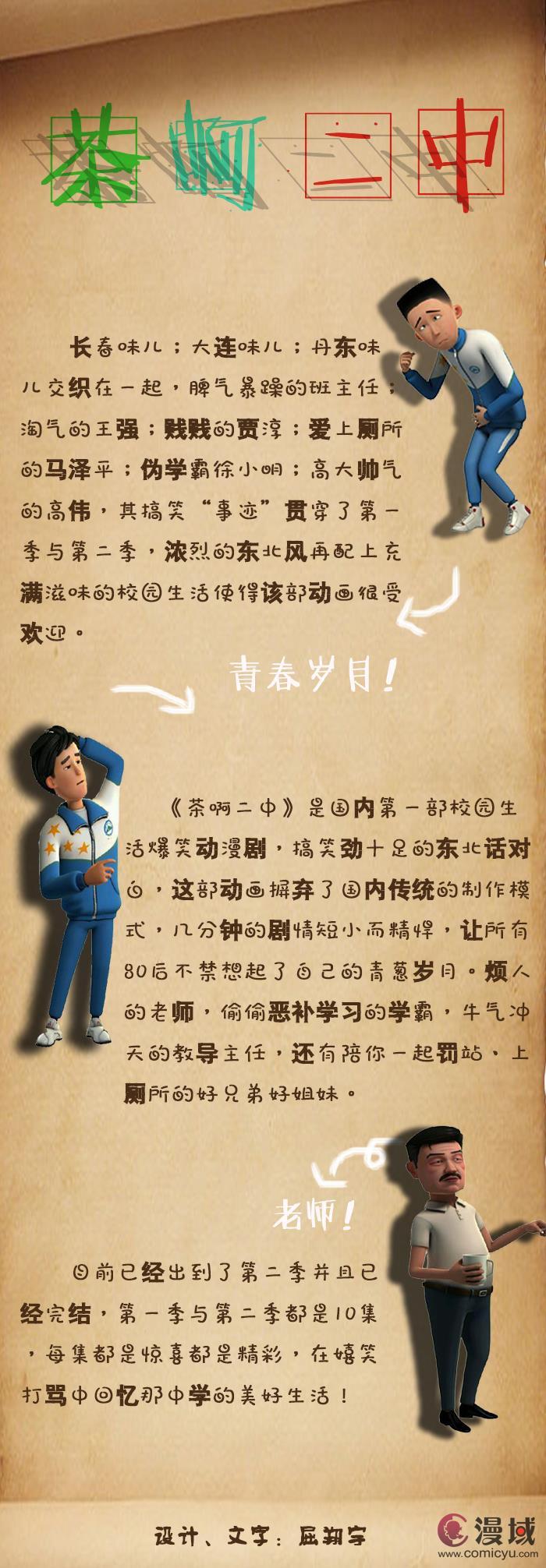 茶啊二中

长春味儿；大连味儿；丹东味儿交织在一起，脾气暴躁的班主任；淘气的王强；贱贱的贾淳；爱上厕所的马泽平；伪学霸徐小明；高大帅气的高伟，其搞笑“事迹”贯穿了第一季与第二季，浓烈的东北风再配上充满滋味的校园生活使得该部动画很受欢迎。

青春岁月！

《茶啊二中》是国内第一部校园生活爆笑动漫剧，搞笑劲十足的东北话对白，这部动画摒弃了国内传统的制作模式，几分钟的剧情短小而精悍，让所有80后不禁想起了自己的青葱岁月。烦人的老师，偷偷恶补学习的学霸，牛气冲天的教导主任，还有陪你一起罚站、上厕所的好兄弟好姐妹。

老师！

目前已经出到了第二季并且已经完结，第一季与第二季都是10集，每集都是惊喜都是精彩，在嬉笑打骂中回忆那中学的美好生活！

设计、文字：屈翔宇

漫域
www.comicyu.com